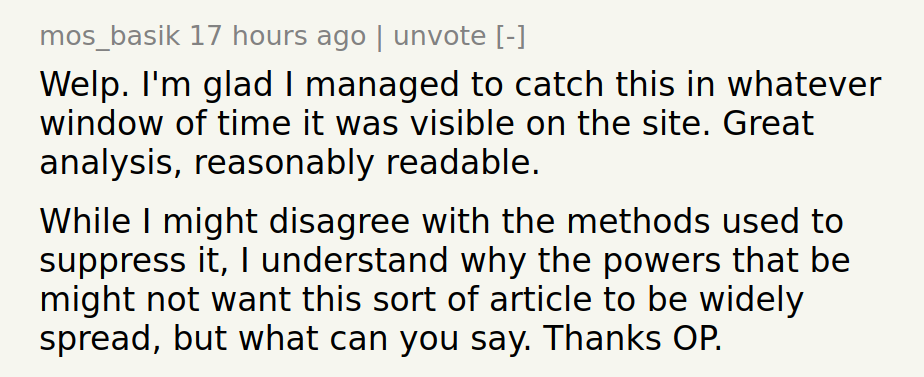 mos_basik 17 hours ago | unvote [-]

Welp. I'm glad I managed to catch this in whatever window of time it was visible on the site. Great analysis, reasonably readable.

While I might disagree with the methods used to suppress it, I understand why the powers that be might not want this sort of article to be widely spread, but what can you say. Thanks OP.